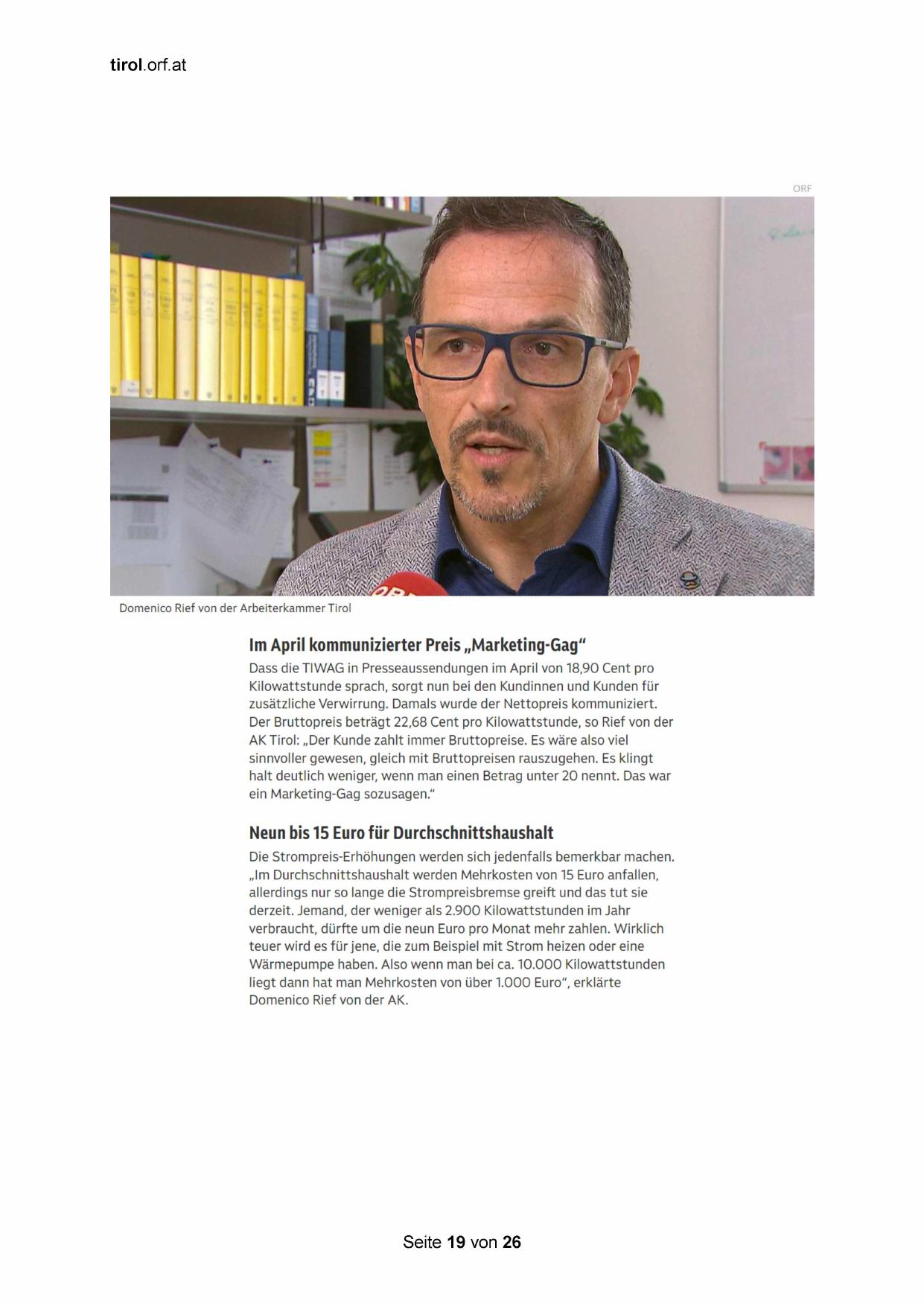 tirol.orf.at

ORF

Domenico Rief von der Arbeiterkammer Tirol

Im April kommunizierter Preis „Marketing-Gag“

Dass die TIWAG in Presseaussendungen im April von 18,90 Cent pro Kilowattstunde sprach, sorgt nun bei den Kundinnen und Kunden für zusätzliche Verwirrung. Damals wurde der Nettopreis kommuniziert. Der Bruttopreis beträgt 22,68 Cent pro Kilowattstunde, so Rief von der AK Tirol: „Der Kunde zahlt immer Bruttopreise. Es wäre also viel sinnvoller gewesen, gleich mit Bruttopreisen rauszugehen. Es klingt halt deutlich weniger, wenn man einen Betrag unter 20 nennt. Das war ein Marketing-Gag sozusagen.“

Neun bis 15 Euro für Durchschnittshaushalt

Die Strompreis-Erhöhungen werden sich jedenfalls bemerkbar machen. „Im Durchschnittshaushalt werden Mehrkosten von 15 Euro anfallen, allerdings nur so lange die Strompreisbremse greift und das tut sie derzeit. Jemand, der weniger als 2.900 Kilowattstunden im Jahr verbraucht, dürfte um die neun Euro pro Monat mehr zahlen. Wirklich teuer wird es für jene, die zum Beispiel mit Strom heizen oder eine Wärmepumpe haben. Also wenn man bei ca. 10.000 Kilowattstunden liegt dann hat man Mehrkosten von über 1.000 Euro“, erklärte Domenico Rief von der AK.

Seite 19 von 26